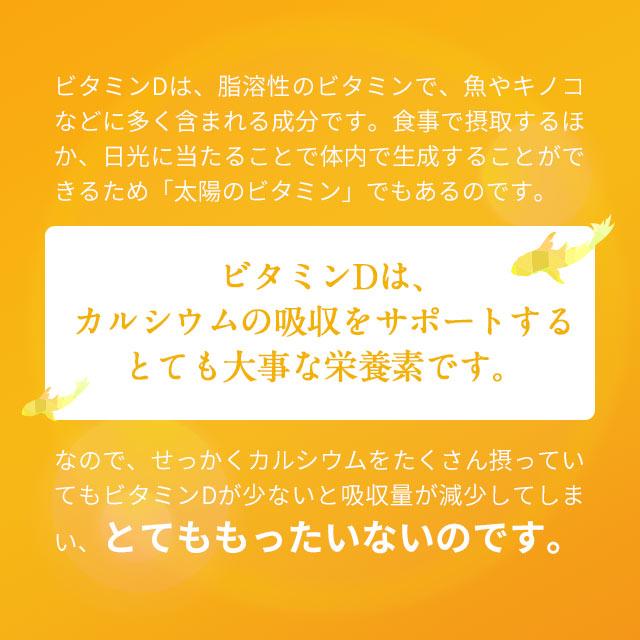 ビタミンDは、脂溶性のビタミンで、魚やキノコなどに多く含まれる成分です。食事で摂取するほか、日光に当たることで体内で生成することができるため「太陽のビタミン」でもあるのです。

ビタミンDは、
カルシウムの吸収をサポートする
とても大事な栄養素です。

なので、せっかくカルシウムをたくさん摂っていてもビタミンDが少ないと吸収量が減少してしまい、とてももったいないのです。